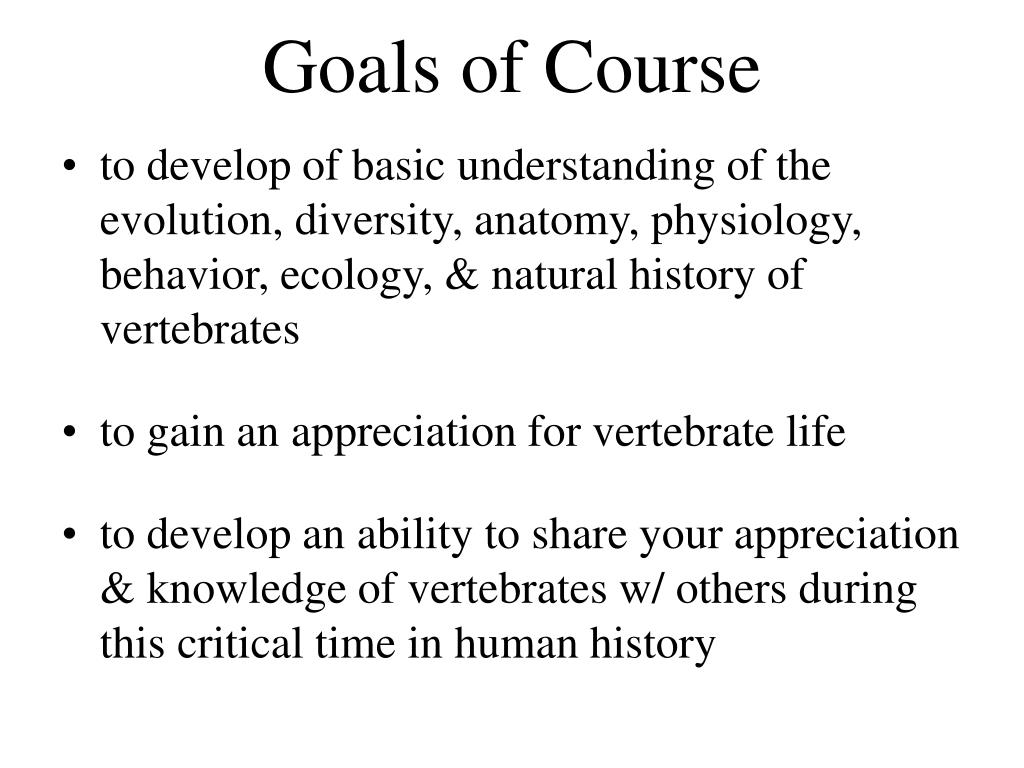 Goals of Course

• to develop of basic understanding of the evolution, diversity, anatomy, physiology, behavior, ecology, & natural history of vertebrates

• to gain an appreciation for vertebrate life

• to develop an ability to share your appreciation & knowledge of vertebrates w/ others during this critical time in human history